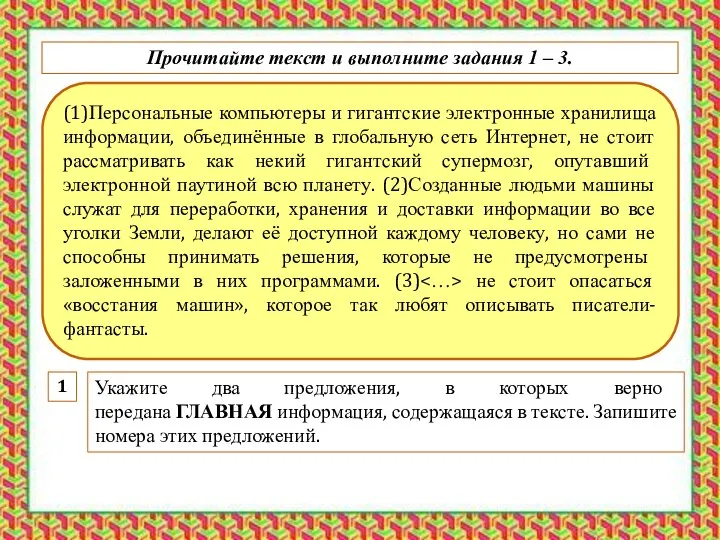 Прочитайте текст и выполните задания 1 – 3.

(1)Персональные компьютеры и гигантские электронные хранилища информации, объединённые в глобальную сеть Интернет, не стоит рассматривать как некий гигантский супермозг, опутавший электронной паутиной всю планету. (2)Созданные людьми машины служат для переработки, хранения и доставки информации во все уголки Земли, делают её доступной каждому человеку, но сами не способны принимать решения, которые не предусмотрены заложенными в них программами. (3)<…> не стоит опасаться «восстания машин», которое так любят описывать писатели-фантасты.

1

Укажите два предложения, в которых верно передана ГЛАВНАЯ информация, содержащаяся в тексте. Запишите номера этих предложений.